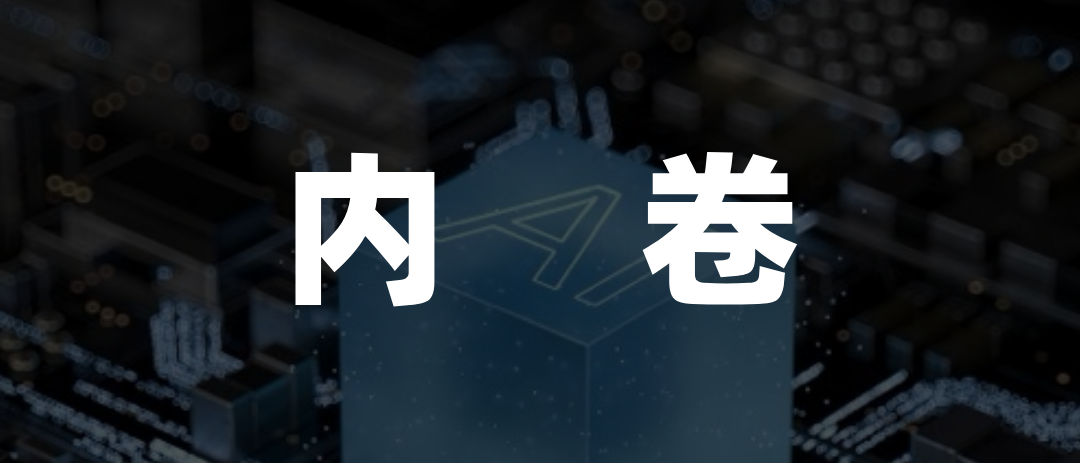 内 AI 卷